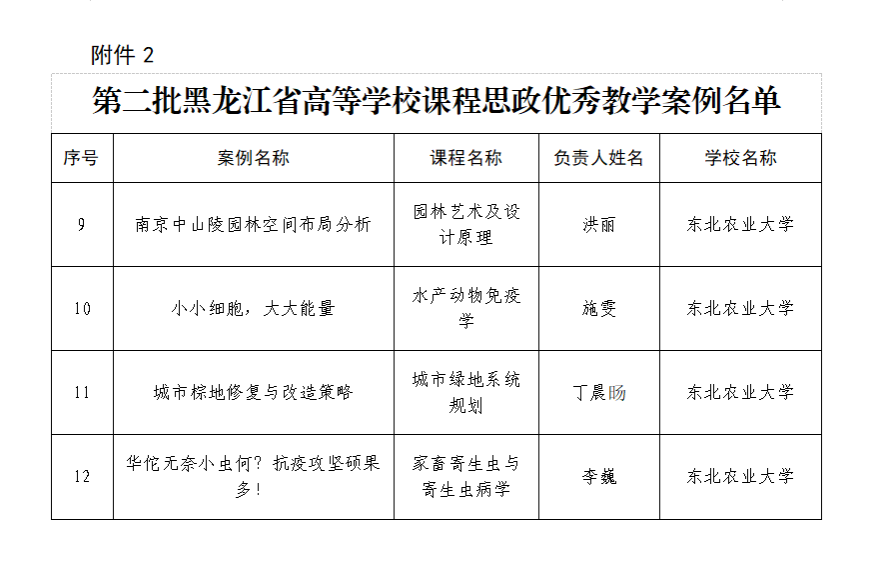 附件 2

第二批黑龙江省高等学校课程思政优秀教学案例名单

| 序号 | 案例名称 | 课程名称 | 负责人姓名 | 学校名称 |
|---|---|---|---|---|
| 9 | 南京中山陵园林空间布局分析 | 园林艺术及设计原理 | 洪丽 | 东北农业大学 |
| 10 | 小小细胞，大大能量 | 水产动物免疫学 | 施雯 | 东北农业大学 |
| 11 | 城市棕地修复与改造策略 | 城市绿地系统规划 | 丁晨旸 | 东北农业大学 |
| 12 | 华佗无奈小虫何？抗疫攻坚硕果多！ | 家畜寄生虫与寄生虫病学 | 李巍 | 东北农业大学 |